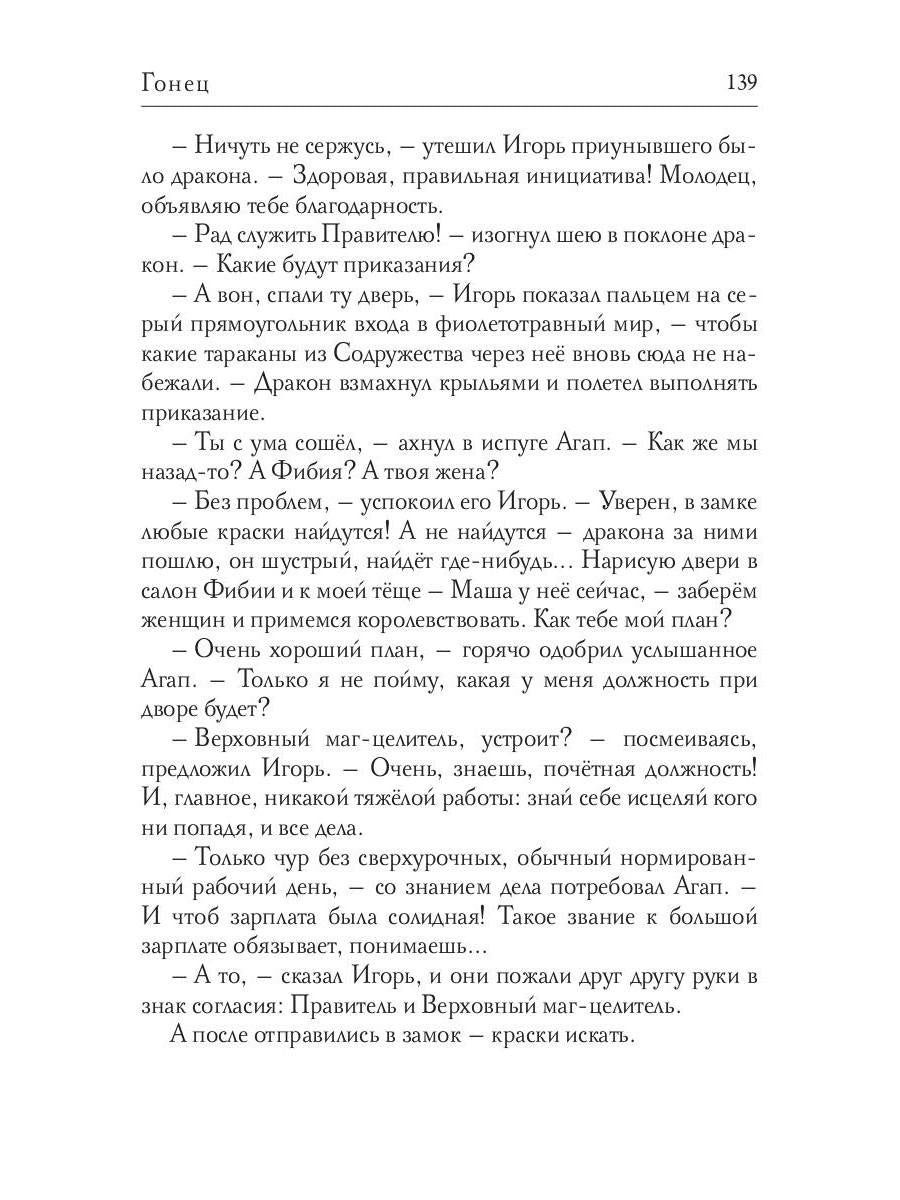 Гонец

139

– Ничуть не сержусь, – утешил Игорь приунывшего было дракона. – Здоровая, правильная инициатива! Молодец, объявляю тебе благодарность.

– Рад служить Правителю! – изогнул шею в поклоне дракон. – Какие будут приказания?

– А вон, спали ту дверь, – Игорь показал пальцем на серый прямоугольник входа в фиолетотравный мир, – чтобы какие тараканы из Содружества через неё вновь сюда не набежали. – Дракон взмахнул крыльями и полетел выполнять приказание.

– Ты с ума сошёл, – ахнул в испуге Агап. – Как же мы назад-то? А Фибия? А твоя жена?

– Без проблем, – успокоил его Игорь. – Уверен, в замке любые краски найдутся! А не найдутся – дракона за ними пошлю, он шустрый, найдёт где-нибудь... Нарисую двери в салон Фибии и к моей тёще – Маша у неё сейчас, – заберём женщин и примемся королевствовать. Как тебе мой план?

– Очень хороший план, – горячо одобрил услышанное Агап. – Только я не пойму, какая у меня должность при дворе будет?

– Верховный маг-целитель, устроит? – посмеиваясь, предложил Игорь. – Очень, знаешь, почётная должность! И, главное, никакой тяжёлой работы: знай себе исцеляй кого ни попадя, и все дела.

– Только чур без сверхурочных, обычный нормированный рабочий день, – со знанием дела потребовал Агап. – И чтоб зарплата была солидная! Такое звание к большой зарплате обязывает, понимаешь...

– А то, – сказал Игорь, и они пожали друг другу руки в знак согласия: Правитель и Верховный маг-целитель.

А после отправились в замок – краски искать.